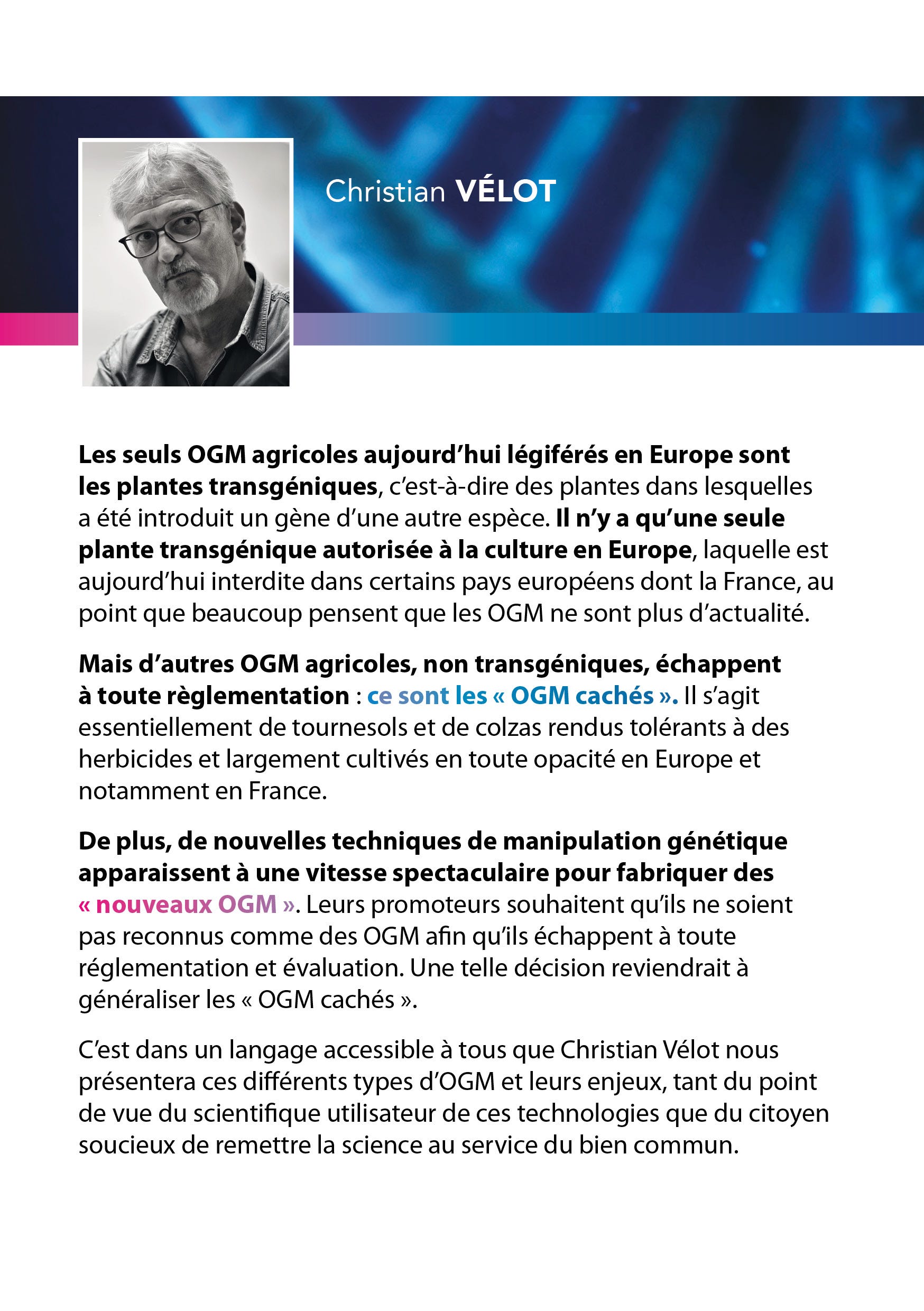 Christian VÉLOT

Les seuls OGM agricoles aujourd'hui légiférés en Europe sont les plantes transgéniques, c'est-à-dire des plantes dans lesquelles a été introduit un gène d'une autre espèce. Il n'y a qu'une seule plante transgénique autorisée à la culture en Europe, laquelle est aujourd'hui interdite dans certains pays européens dont la France, au point que beaucoup pensent que les OGM ne sont plus d'actualité.

Mais d'autres OGM agricoles, non transgéniques, échappent à toute règlementation : ce sont les « OGM cachés ». Il s'agit essentiellement de tournesols et de colzas rendus tolérants à des herbicides et largement cultivés en toute opacité en Europe et notamment en France.

De plus, de nouvelles techniques de manipulation génétique apparaissent à une vitesse spectaculaire pour fabriquer des « nouveaux OGM ». Leurs promoteurs souhaitent qu'ils ne soient pas reconnus comme des OGM afin qu'ils échappent à toute réglementation et évaluation. Une telle décision reviendrait à généraliser les « OGM cachés ».

C'est dans un langage accessible à tous que Christian Vélot nous présentera ces différents types d'OGM et leurs enjeux, tant du point de vue du scientifique utilisateur de ces technologies que du citoyen soucieux de remettre la science au service du bien commun.